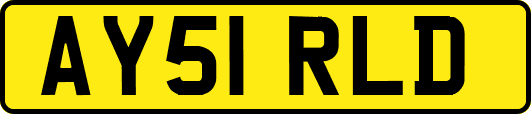 AY51 RLD